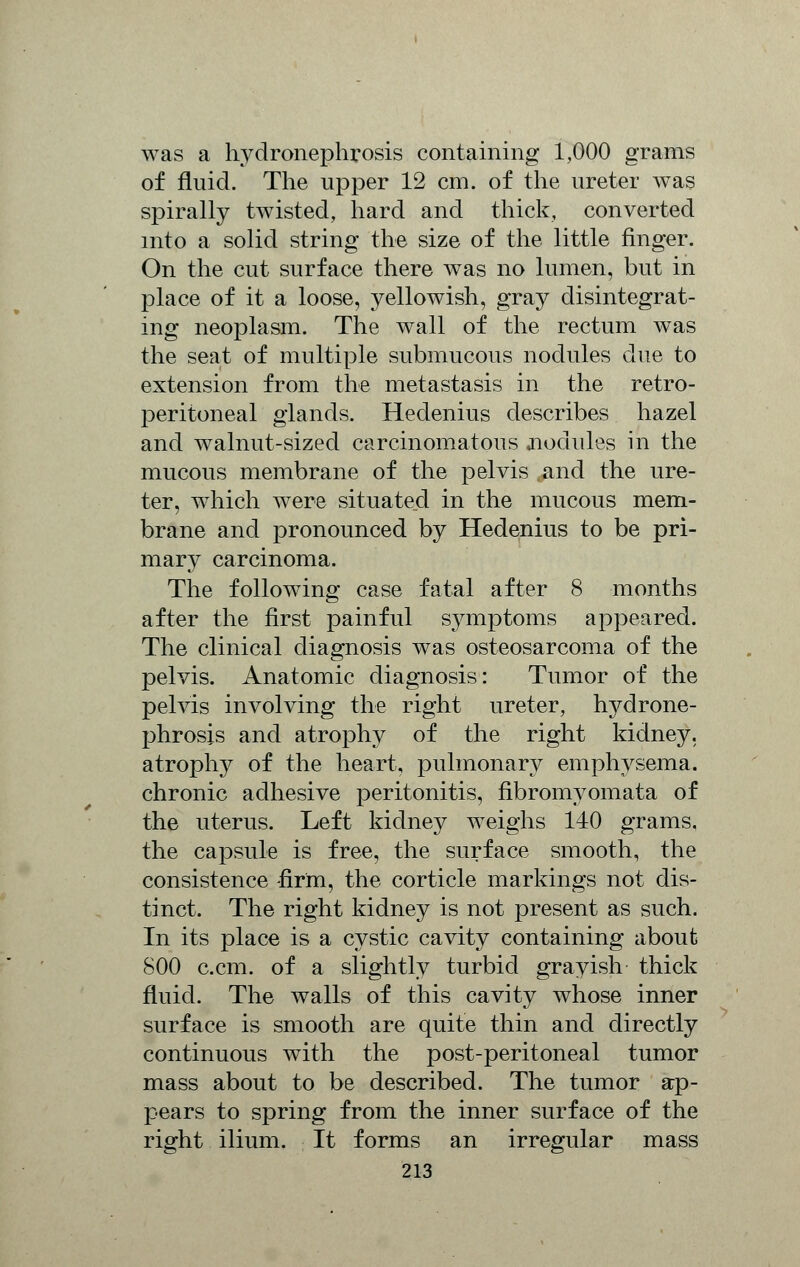 was a hydronephrosis containing 1,000 grams of fluid. The upper 12 cm. of the ureter was spirally twisted, hard and thick, converted into a solid string the size of the little finger. On the cut surface there was no lumen, but in place of it a loose, yellowish, gray disintegrating neoplasm. The wall of the rectum was the seat of multiple submucous nodules due to extension from the metastasis in the retroperitoneal glands. Hedenius describes hazel and walnut-sized carcinomatous nodules in the mucous membrane of the pelvis and the ureter, which were situated in the mucous membrane and pronounced by Hedenius to be primary carcinoma.

The following case fatal after 8 months after the first painful symptoms appeared. The clinical diagnosis was osteosarcoma of the pelvis. Anatomic diagnosis: Tumor of the pelvis involving the right ureter, hydronephrosis and atrophy of the right kidney, atrophy of the heart, pulmonary emphysema. chronic adhesive peritonitis, fibromyomata of the uterus. Left kidney weighs 140 grams, the capsule is free, the surface smooth, the consistence firm, the corticle markings not distinct. The right kidney is not present as such. In its place is a cystic cavity containing about 800 c.cm. of a slightly turbid grayish thick fluid. The walls of this cavity whose inner surface is smooth are quite thin and directly continuous with the post-peritoneal tumor mass about to be described. The tumor appears to spring from the inner surface of the right ilium. It forms an irregular mass

213